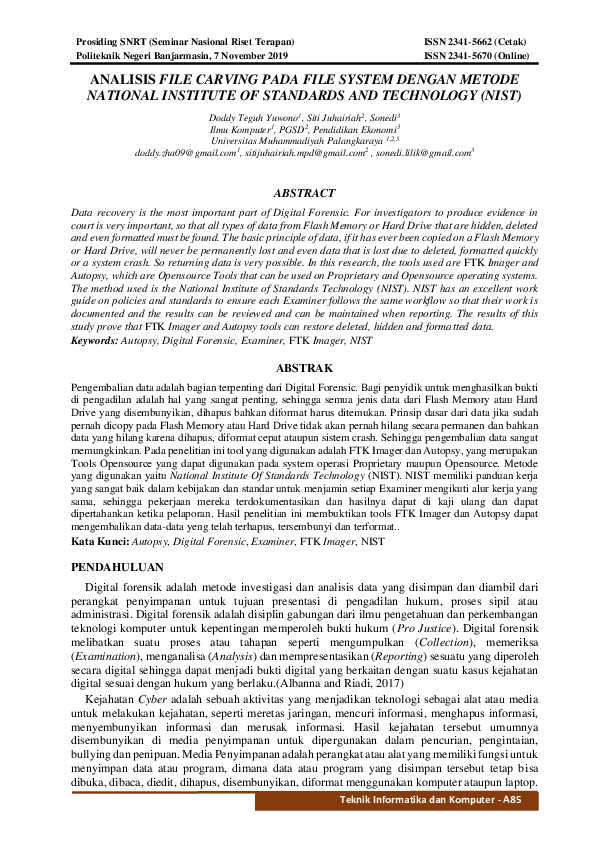 Prosiding SNRT (Seminar Nasional Riset Terapan)
Politeknik Negeri Banjarmasin, 7 November 2019

ISSN 2341-5662 (Cetak)
ISSN 2341-5670 (Online)

ANALISIS FILE CARVING PADA FILE SYSTEM DENGAN METODE NATIONAL INSTITUTE OF STANDARDS AND TECHNOLOGY (NIST)

Doddy Teguh Yuwono$^1$, Siti Juhairiah$^2$, Sonedi$^3$
Ilmu Komputer$^1$, PGSD$^2$, Pendidikan Ekonomi$^3$
Universitas Muhammadiyah Palangkaraya $^{1,2,3}$
doddy.zha09@gmail.com$^1$, sitijuhairiah.mpd@gmail.com$^2$ , sonedi.lilik@gmail.com$^3$

ABSTRACT

Data recovery is the most important part of Digital Forensic. For investigators to produce evidence in court is very important, so that all types of data from Flash Memory or Hard Drive that are hidden, deleted and even formatted must be found. The basic principle of data, if it has ever been copied on a Flash Memory or Hard Drive, will never be permanently lost and even data that is lost due to deleted, formatted quickly or a system crash. So returning data is very possible. In this research, the tools used are FTK Imager and Autopsy, which are Opensource Tools that can be used on Proprietary and Opensource operating systems. The method used is the National Institute of Standards Technology (NIST). NIST has an excellent work guide on policies and standards to ensure each Examiner follows the same workflow so that their work is documented and the results can be reviewed and can be maintained when reporting. The results of this study prove that FTK Imager and Autopsy tools can restore deleted, hidden and formatted data.
Keywords: Autopsy, Digital Forensic, Examiner, FTK Imager, NIST

ABSTRAK

Pengembalian data adalah bagian terpenting dari Digital Forensic. Bagi penyidik untuk menghasilkan bukti di pengadilan adalah hal yang sangat penting, sehingga semua jenis data dari Flash Memory atau Hard Drive yang disembunyikan, dihapus bahkan diformat harus ditemukan. Prinsip dasar dari data jika sudah pernah dicopy pada Flash Memory atau Hard Drive tidak akan pernah hilang secara permanen dan bahkan data yang hilang karena dihapus, diformat cepat ataupun sistem crash. Sehingga pengembalian data sangat memungkinkan. Pada penelitian ini tool yang digunakan adalah FTK Imager dan Autopsy, yang merupakan Tools Opensource yang dapat digunakan pada system operasi Proprietary maupun Opensource. Metode yang digunakan yaitu National Institute Of Standards Technology (NIST). NIST memiliki panduan kerja yang sangat baik dalam kebijakan dan standar untuk menjamin setiap Examiner mengikuti alur kerja yang sama, sehingga pekerjaan mereka terdokumentasikan dan hasilnya dapat di kaji ulang dan dapat dipertahankan ketika pelaporan. Hasil penelitian ini membuktikan tools FTK Imager dan Autopsy dapat mengembalikan data-data yeng telah terhapus, tersembunyi dan terformat..
Kata Kunci: Autopsy, Digital Forensic, Examiner, FTK Imager, NIST

PENDAHULUAN

Digital forensik adalah metode investigasi dan analisis data yang disimpan dan diambil dari perangkat penyimpanan untuk tujuan presentasi di pengadilan hukum, proses sipil atau administrasi. Digital forensik adalah disiplin gabungan dari ilmu pengetahuan dan perkembangan teknologi komputer untuk kepentingan memperoleh bukti hukum (Pro Justice). Digital forensik melibatkan suatu proses atau tahapan seperti mengumpulkan (Collection), memeriksa (Examination), menganalisa (Analysis) dan mempresentasikan (Reporting) sesuatu yang diperoleh secara digital sehingga dapat menjadi bukti digital yang berkaitan dengan suatu kasus kejahatan digital sesuai dengan hukum yang berlaku.(Albanna and Riadi, 2017)

Kejahatan Cyber adalah sebuah aktivitas yang menjadikan teknologi sebagai alat atau media untuk melakukan kejahatan, seperti meretas jaringan, mencuri informasi, menghapus informasi, menyembunyikan informasi dan merusak informasi. Hasil kejahatan tersebut umumnya disembunyikan di media penyimpanan untuk dipergunakan dalam pencurian, pengintaian, bullying dan penipuan. Media Penyimpanan adalah perangkat atau alat yang memiliki fungsi untuk menyimpan data atau program, dimana data atau program yang disimpan tersebut tetap bisa dibuka, dibaca, diedit, dihapus, disembunyikan, diformat menggunakan komputer ataupun laptop.

Teknik Informatika dan Komputer - A85